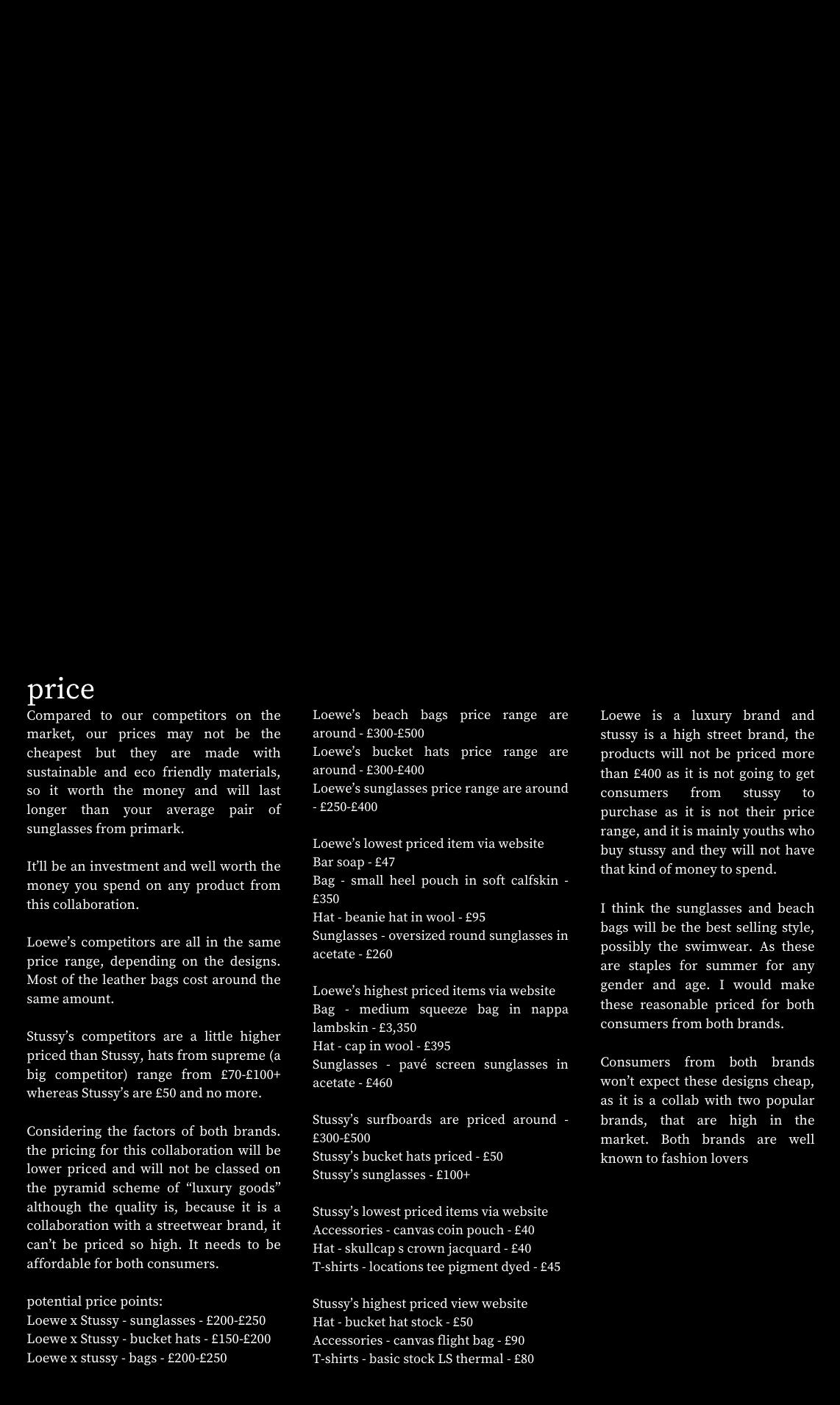 price

Compared to our competitors on the market, our prices may not be the cheapest but they are made with sustainable and eco friendly materials, so it worth the money and will last longer than your average pair of sunglasses from primark.

It'll be an investment and well worth the money you spend on any product from this collaboration.

Loewe's competitors are all in the same price range, depending on the designs. Most of the leather bags cost around the same amount.

Stussy's competitors are a little higher priced than Stussy, hats from supreme (a big competitor) range from £70-£100+ whereas Stussy's are £50 and no more.

Considering the factors of both brands. the pricing for this collaboration will be lower priced and will not be classed on the pyramid scheme of "luxury goods" although the quality is, because it is a collaboration with a streetwear brand, it can't be priced so high. It needs to be affordable for both consumers.

potential price points:
Loewe x Stussy - sunglasses - £200-£250
Loewe x Stussy - bucket hats - £150-£200
Loewe x stussy - bags - £200-£250

Loewe's beach bags price range are around - £300-£500
Loewe's bucket hats price range are around - £300-£400
Loewe's sunglasses price range are around - £250-£400

Loewe's lowest priced item via website
Bar soap - £47
Bag - small heel pouch in soft calfskin - £350
Hat - beanie hat in wool - £95
Sunglasses - oversized round sunglasses in acetate - £260

Loewe's highest priced items via website
Bag - medium squeeze bag in nappa lambskin - £3,350
Hat - cap in wool - £395
Sunglasses - pavé screen sunglasses in acetate - £460

Stussy's surfboards are priced around - £300-£500
Stussy's bucket hats priced - £50
Stussy's sunglasses - £100+

Stussy's lowest priced items via website
Accessories - canvas coin pouch - £40
Hat - skullcap s crown jacquard - £40
T-shirts - locations tee pigment dyed - £45

Stussy's highest priced view website
Hat - bucket hat stock - £50
Accessories - canvas flight bag - £90
T-shirts - basic stock LS thermal - £80

Loewe is a luxury brand and stussy is a high street brand, the products will not be priced more than £400 as it is not going to get consumers from stussy to purchase as it is not their price range, and it is mainly youths who buy stussy and they will not have that kind of money to spend.

I think the sunglasses and beach bags will be the best selling style, possibly the swimwear. As these are staples for summer for any gender and age. I would make these reasonable priced for both consumers from both brands.

Consumers from both brands won't expect these designs cheap, as it is a collab with two popular brands, that are high in the market. Both brands are well known to fashion lovers